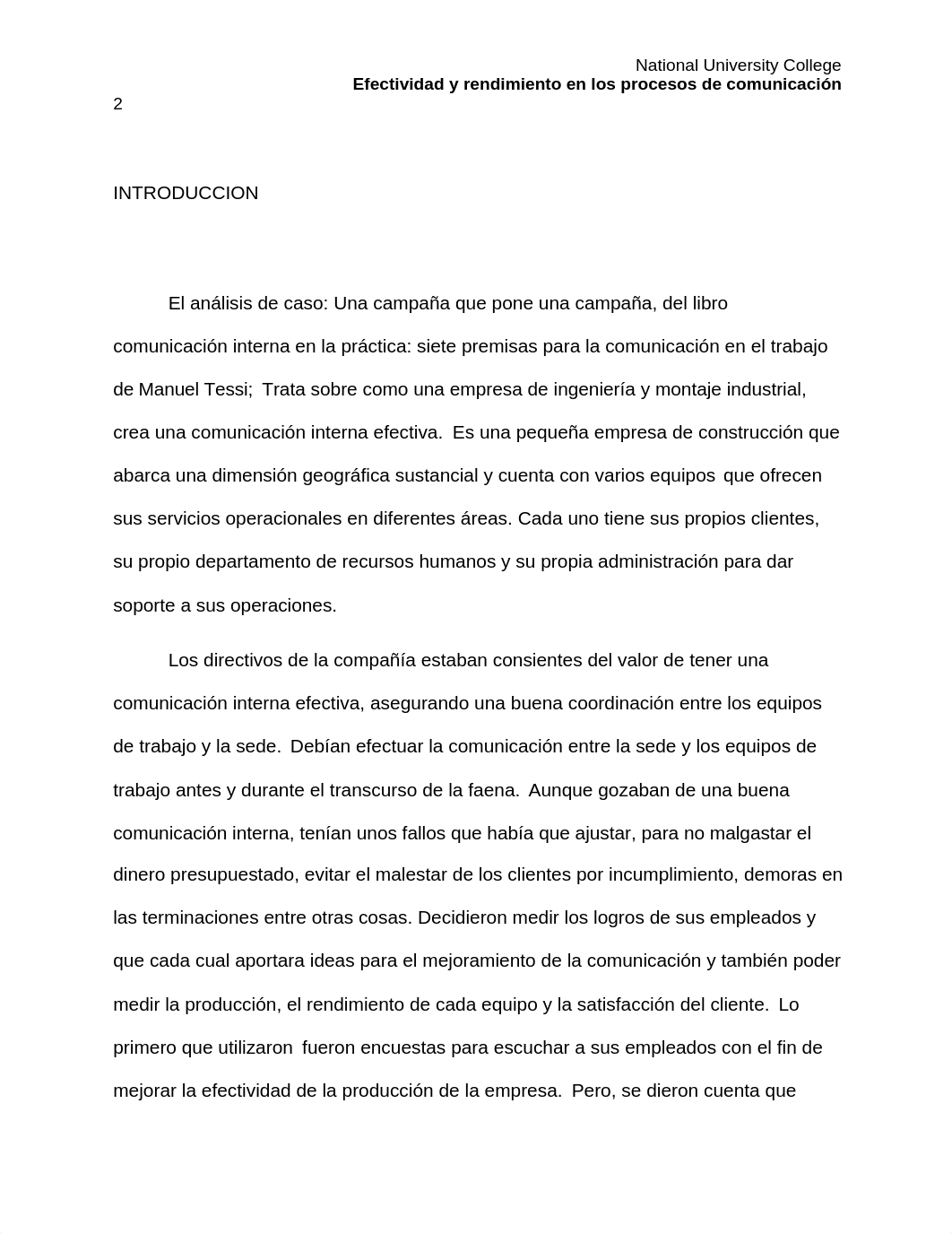 National University College
Efectividad y rendimiento en los procesos de comunicación
2

INTRODUCCION

El análisis de caso: Una campaña que pone una campaña, del libro comunicación interna en la práctica: siete premisas para la comunicación en el trabajo de Manuel Tessi; Trata sobre como una empresa de ingeniería y montaje industrial, crea una comunicación interna efectiva. Es una pequeña empresa de construcción que abarca una dimensión geográfica sustancial y cuenta con varios equipos que ofrecen sus servicios operacionales en diferentes áreas. Cada uno tiene sus propios clientes, su propio departamento de recursos humanos y su propia administración para dar soporte a sus operaciones.

Los directivos de la compañía estaban consientes del valor de tener una comunicación interna efectiva, asegurando una buena coordinación entre los equipos de trabajo y la sede. Debían efectuar la comunicación entre la sede y los equipos de trabajo antes y durante el transcurso de la faena. Aunque gozaban de una buena comunicación interna, tenían unos fallos que había que ajustar, para no malgastar el dinero presupuestado, evitar el malestar de los clientes por incumplimiento, demoras en las terminaciones entre otras cosas. Decidieron medir los logros de sus empleados y que cada cual aportara ideas para el mejoramiento de la comunicación y también poder medir la producción, el rendimiento de cada equipo y la satisfacción del cliente. Lo primero que utilizaron fueron encuestas para escuchar a sus empleados con el fin de mejorar la efectividad de la producción de la empresa. Pero, se dieron cuenta que